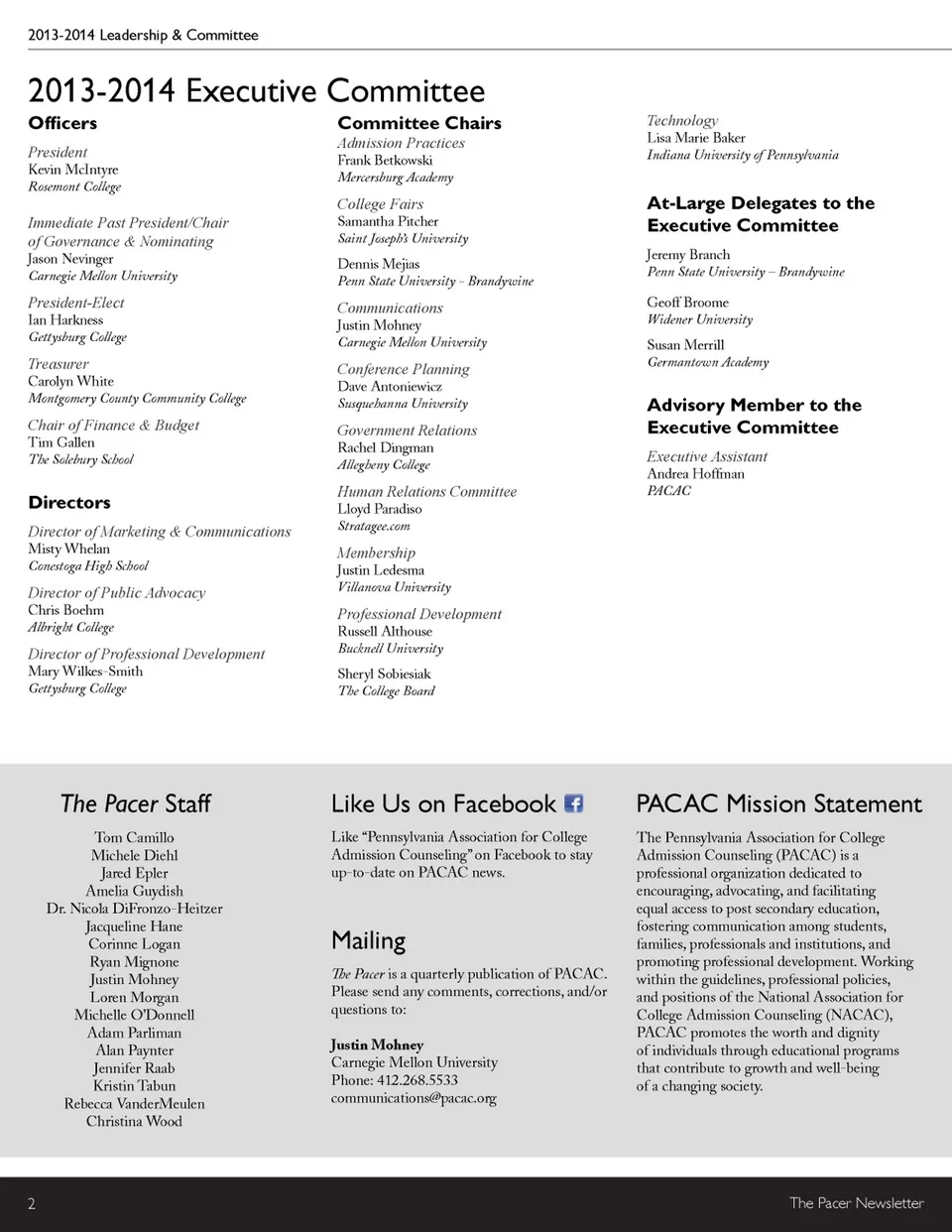 2013-2014 Leadership & Committee

2013-2014 Executive Committee

Officers

President
Kevin McIntyre
Rosemont College

Immediate Past President/Chair of Governance & Nominating
Jason Nevinger
Carnegie Mellon University

President-Elect
Ian Harkness
Gettysburg College

Treasurer
Carolyn White
Montgomery County Community College

Chair of Finance & Budget
Tim Gallen
The Solebury School

Directors

Director of Marketing & Communications
Misty Whelan
Conestoga High School

Director of Public Advocacy
Chris Boehm
Albright College

Director of Professional Development
Mary Wilkes-Smith
Gettysburg College

Committee Chairs

Admission Practices
Frank Betkowski
Mercersburg Academy

College Fairs
Samantha Pitcher
Saint Joseph's University

Dennis Mejias
Penn State University - Brandywine

Communications
Justin Mohney
Carnegie Mellon University

Conference Planning
Dave Antoniewicz
Susquehanna University

Government Relations
Rachel Dingman
Allegheny College

Human Relations Committee
Lloyd Paradiso
Stratagee.com

Membership
Justin Ledesma
Villanova University

Professional Development
Russell Althouse
Bucknell University

Sheryl Sobiesiak
The College Board

Technology
Lisa Marie Baker
Indiana University of Pennsylvania

At-Large Delegates to the Executive Committee

Jeremy Branch
Penn State University – Brandywine

Geoff Broome
Widener University

Susan Merrill
Germantown Academy

Advisory Member to the Executive Committee

Executive Assistant
Andrea Hoffman
PACAC

The Pacer Staff

Tom Camillo
Michele Diehl
Jared Epler
Amelia Guydish
Dr. Nicola DiFronzo-Heitzer
Jacqueline Hane
Corinne Logan
Ryan Mignone
Justin Mohney
Loren Morgan
Michelle O'Donnell
Adam Parliman
Alan Paynter
Jennifer Raab
Kristin Tabun
Rebecca VanderMeulen
Christina Wood

Like Us on Facebook

Like "Pennsylvania Association for College Admission Counseling" on Facebook to stay up-to-date on PACAC news.

Mailing

The Pacer is a quarterly publication of PACAC. Please send any comments, corrections, and/or questions to:

Justin Mohney
Carnegie Mellon University
Phone: 412.268.5533
communications@pacac.org

PACAC Mission Statement

The Pennsylvania Association for College Admission Counseling (PACAC) is a professional organization dedicated to encouraging, advocating, and facilitating equal access to post secondary education, fostering communication among students, families, professionals and institutions, and promoting professional development. Working within the guidelines, professional policies, and positions of the National Association for College Admission Counseling (NACAC), PACAC promotes the worth and dignity of individuals through educational programs that contribute to growth and well-being of a changing society.

2

The Pacer Newsletter